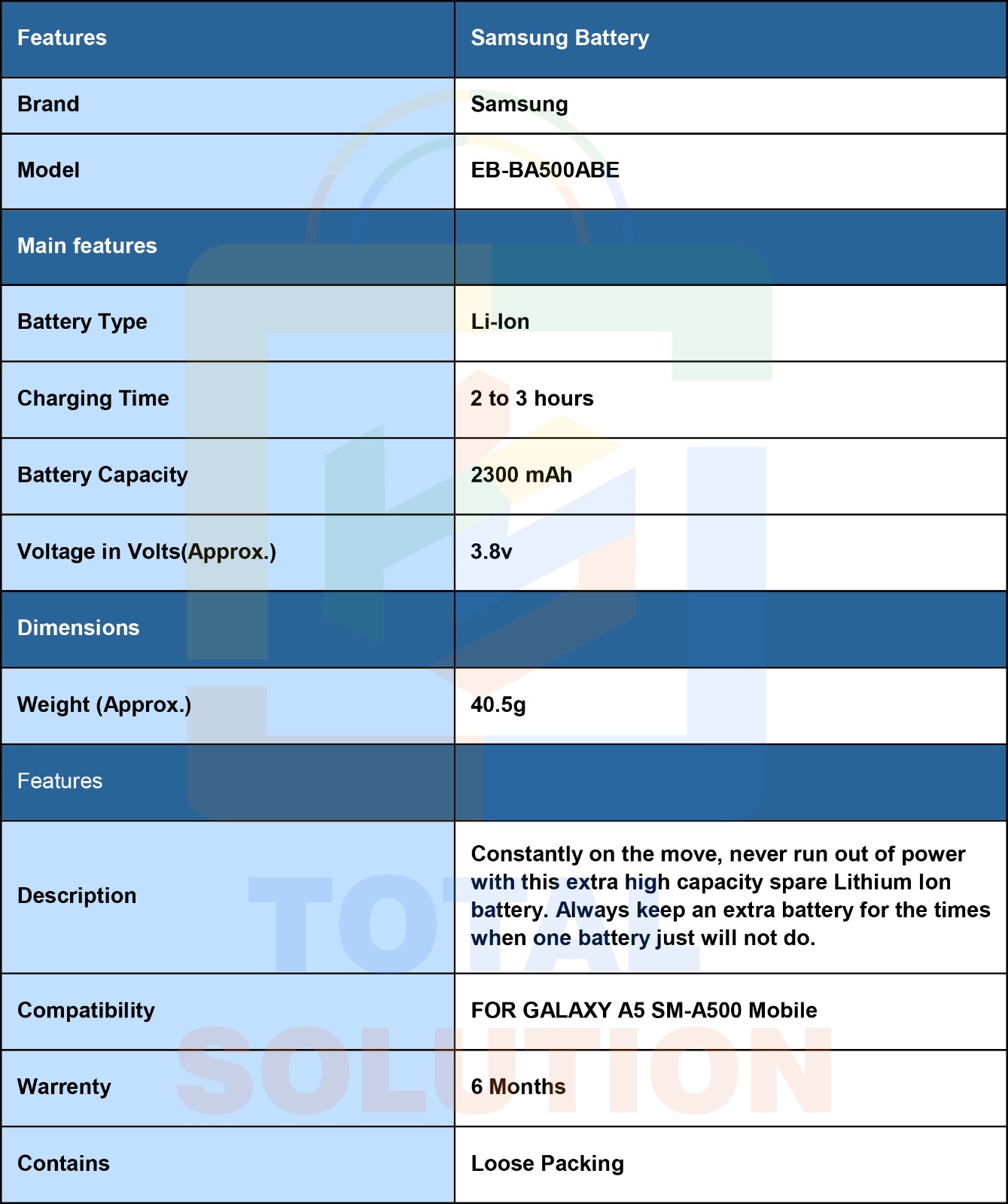 | Features | Samsung Battery |
|---|---|
| Brand | Samsung |
| Model | EB-BA500ABE |
| Main features | |
| Battery Type | Li-Ion |
| Charging Time | 2 to 3 hours |
| Battery Capacity | 2300 mAh |
| Voltage in Volts(Approx.) | 3.8v |
| Dimensions | |
| Weight (Approx.) | 40.5g |
| Features | |
| Description | Constantly on the move, never run out of power with this extra high capacity spare Lithium Ion battery. Always keep an extra battery for the times when one battery just will not do. |
| Compatibility | FOR GALAXY A5 SM-A500 Mobile |
| Warrenty | 6 Months |
| Contains | Loose Packing |

TOTAL SOLUTION